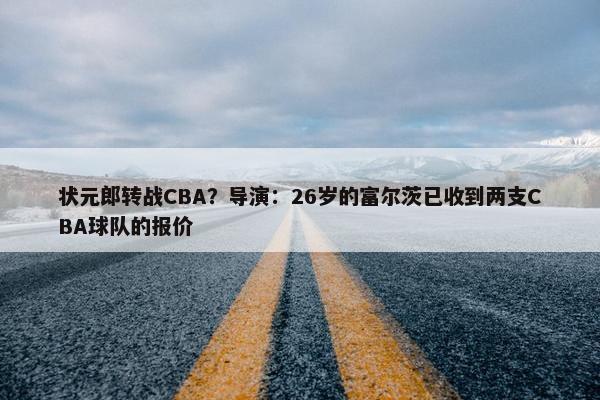 状元郎转战CBA？导演：26岁的富尔茨已收到两支CBA球队的报价